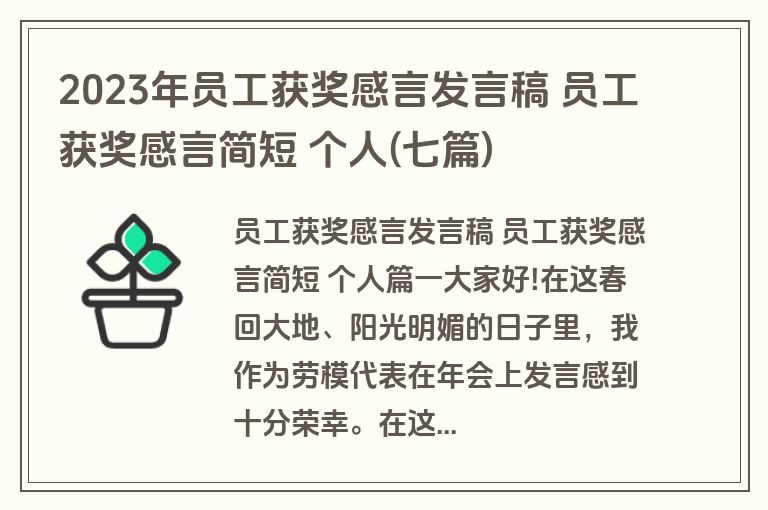 2023年员工获奖感言发言稿 员工获奖感言简短 个人(七篇)

员工获奖感言发言稿 员工获奖感言简短 个人篇一大家好!在这春回大地、阳光明媚的日子里，我作为劳模代表在年会上发言感到十分荣幸。在这...